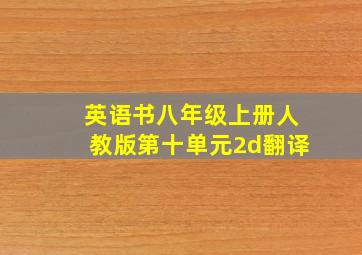 英语书八年级上册人教版第十单元2d翻译